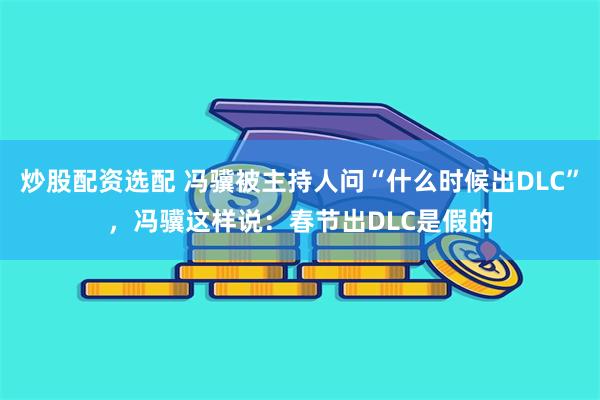 炒股配资选配 冯骥被主持人问“什么时候出DLC”，冯骥这样说：春节出DLC是假的